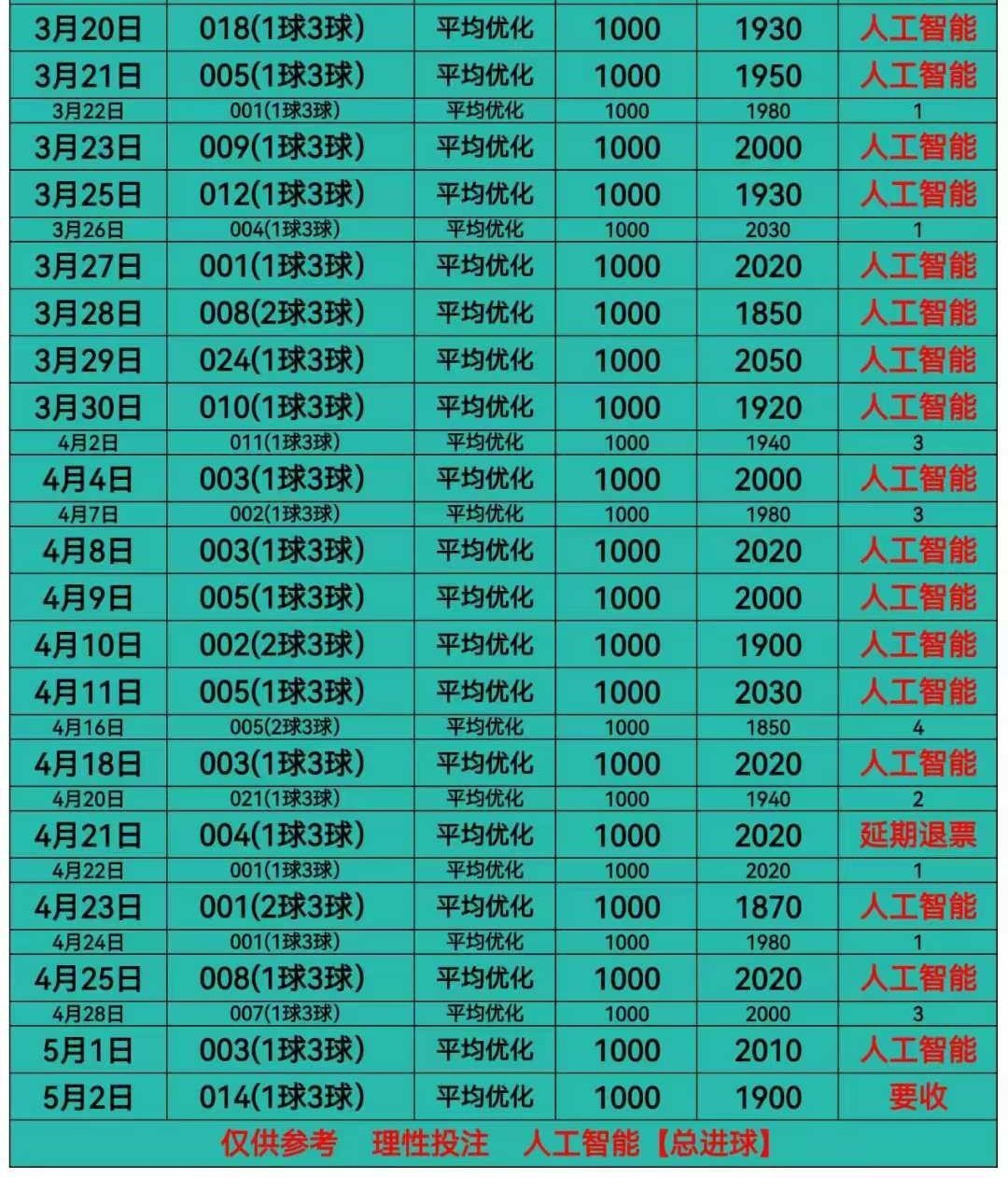 | 3月20日 | 018(1球3球) | 平均优化 | 1000 | 1930 | 人工智能 |
|---|---|---|---|---|---|
| 3月21日 | 005(1球3球) | 平均优化 | 1000 | 1950 | 人工智能 |
| 3月22日 | 001(1球3球) | 平均优化 | 1000 | 1980 | 1 |
| 3月23日 | 009(1球3球) | 平均优化 | 1000 | 2000 | 人工智能 |
| 3月25日 | 012(1球3球) | 平均优化 | 1000 | 1930 | 人工智能 |
| 3月26日 | 004(1球3球) | 平均优化 | 1000 | 2030 | 1 |
| 3月27日 | 001(1球3球) | 平均优化 | 1000 | 2020 | 人工智能 |
| 3月28日 | 008(2球3球) | 平均优化 | 1000 | 1850 | 人工智能 |
| 3月29日 | 024(1球3球) | 平均优化 | 1000 | 2050 | 人工智能 |
| 3月30日 | 010(1球3球) | 平均优化 | 1000 | 1920 | 人工智能 |
| 4月2日 | 011(1球3球) | 平均优化 | 1000 | 1940 | 3 |
| 4月4日 | 003(1球3球) | 平均优化 | 1000 | 2000 | 人工智能 |
| 4月7日 | 002(1球3球) | 平均优化 | 1000 | 1980 | 3 |
| 4月8日 | 003(1球3球) | 平均优化 | 1000 | 2020 | 人工智能 |
| 4月9日 | 005(1球3球) | 平均优化 | 1000 | 2000 | 人工智能 |
| 4月10日 | 002(2球3球) | 平均优化 | 1000 | 1900 | 人工智能 |
| 4月11日 | 005(1球3球) | 平均优化 | 1000 | 2030 | 人工智能 |
| 4月16日 | 005(2球3球) | 平均优化 | 1000 | 1850 | 4 |
| 4月18日 | 003(1球3球) | 平均优化 | 1000 | 2020 | 人工智能 |
| 4月20日 | 021(1球3球) | 平均优化 | 1000 | 1940 | 2 |
| 4月21日 | 004(1球3球) | 平均优化 | 1000 | 2020 | 延期退票 |
| 4月22日 | 001(1球3球) | 平均优化 | 1000 | 2020 | 1 |
| 4月23日 | 001(2球3球) | 平均优化 | 1000 | 1870 | 人工智能 |
| 4月24日 | 001(1球3球) | 平均优化 | 1000 | 1980 | 1 |
| 4月25日 | 008(1球3球) | 平均优化 | 1000 | 2020 | 人工智能 |
| 4月28日 | 007(1球3球) | 平均优化 | 1000 | 2000 | 3 |
| 5月1日 | 003(1球3球) | 平均优化 | 1000 | 2010 | 人工智能 |
| 5月2日 | 014(1球3球) | 平均优化 | 1000 | 1900 | 要收 |

仅供参考 理性投注 人工智能【总进球】